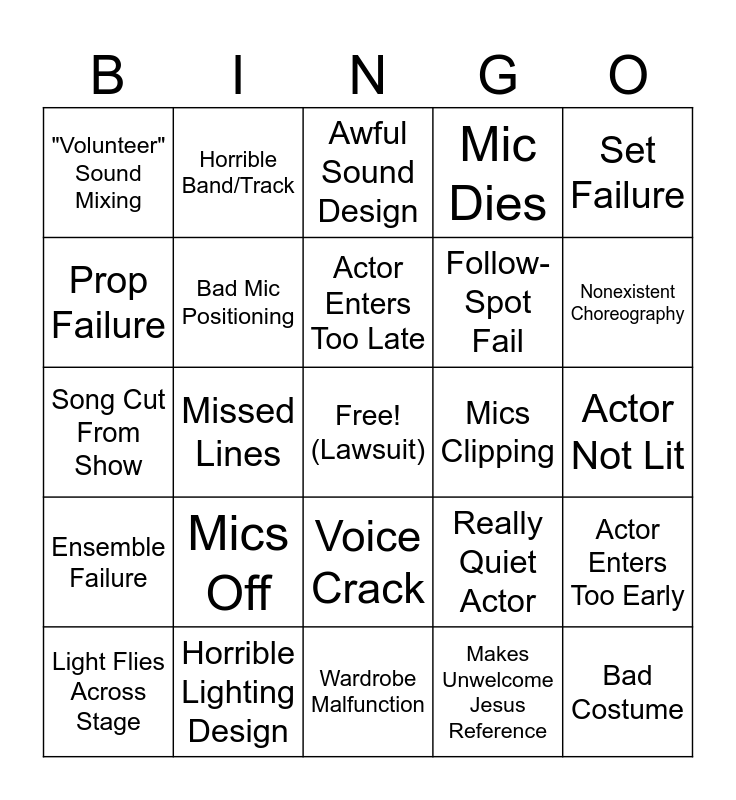 | B | I | N | G | O |
|---|---|---|---|---|
| "Volunteer" Sound Mixing | Horrible Band/Track | Awful Sound Design | Mic Dies | Set Failure |
| Prop Failure | Bad Mic Positioning | Actor Enters Too Late | Follow-Spot Fail | Nonexistent Choreography |
| Song Cut From Show | Missed Lines | Free! (Lawsuit) | Mics Clipping | Actor Not Lit |
| Ensemble Failure | Mics Off | Voice Crack | Really Quiet Actor | Actor Enters Too Early |
| Light Flies Across Stage | Horrible Lighting Design | Wardrobe Malfunction | Makes Unwelcome Jesus Reference | Bad Costume |